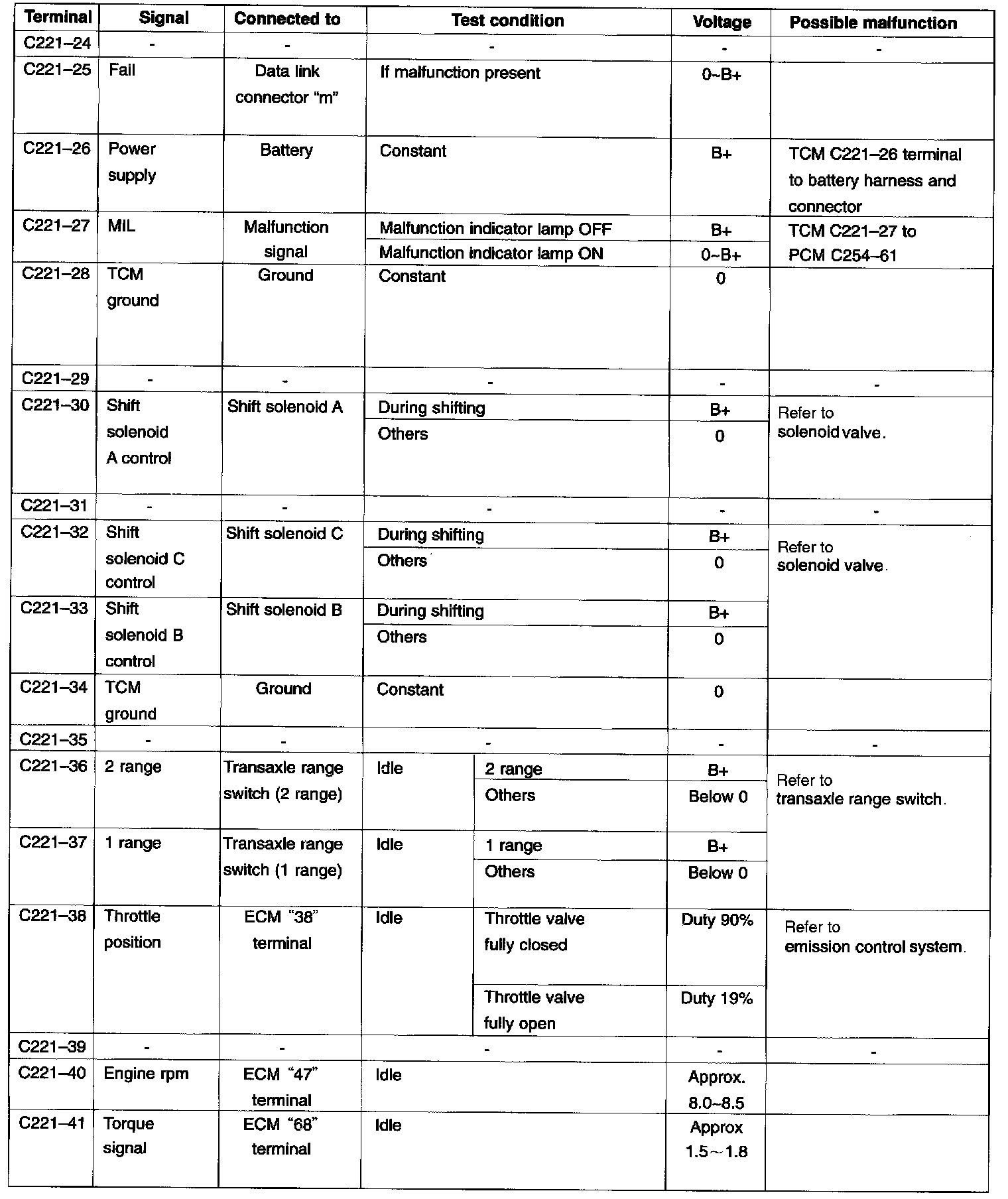 | Terminal | Signal | Connected to | Test condition | | Voltage | Possible malfunction |
|---|---|---|---|---|---|---|
| C221–24 | - | - | - | | - | - |
| C221–25 | Fail | Data link connector "m" | If malfunction present | | 0~B+ | |
| C221–26 | Power supply | Battery | Constant | | B+ | TCM C221–26 terminal to battery harness and connector |
| C221–27 | MIL | Malfunction signal | Malfunction indicator lamp OFF | | B+ | TCM C221–27 to PCM C254–61 |
| | | | Malfunction indicator lamp ON | | 0~B+ | |
| C221–28 | TCM ground | Ground | Constant | | 0 | |
| C221–29 | - | - | - | | - | - |
| C221–30 | Shift solenoid A control | Shift solenoid A | During shifting | | B+ | Refer to solenoid valve. |
| | | | Others | | 0 | |
| C221–31 | - | - | - | | - | - |
| C221–32 | Shift solenoid C control | Shift solenoid C | During shifting | | B+ | Refer to solenoid valve. |
| | | | Others | | 0 | |
| C221–33 | Shift solenoid B control | Shift solenoid B | During shifting | | B+ | |
| | | | Others | | 0 | |
| C221–34 | TCM ground | Ground | Constant | | 0 | |
| C221–35 | - | - | - | | - | - |
| C221–36 | 2 range | Transaxle range switch (2 range) | Idle | 2 range | B+ | Refer to transaxle range switch. |
| | | | | Others | Below 0 | |
| C221–37 | 1 range | Transaxle range switch (1 range) | Idle | 1 range | B+ | |
| | | | | Others | Below 0 | |
| C221–38 | Throttle position | ECM "38" terminal | Idle | Throttle valve fully closed | Duty 90% | Refer to emission control system. |
| | | | | Throttle valve fully open | Duty 19% | |
| C221–39 | - | - | - | | - | - |
| C221–40 | Engine rpm | ECM "47" terminal | Idle | | Approx. 8.0~8.5 | |
| C221–41 | Torque signal | ECM "68" terminal | Idle | | Approx 1.5～1.8 | |